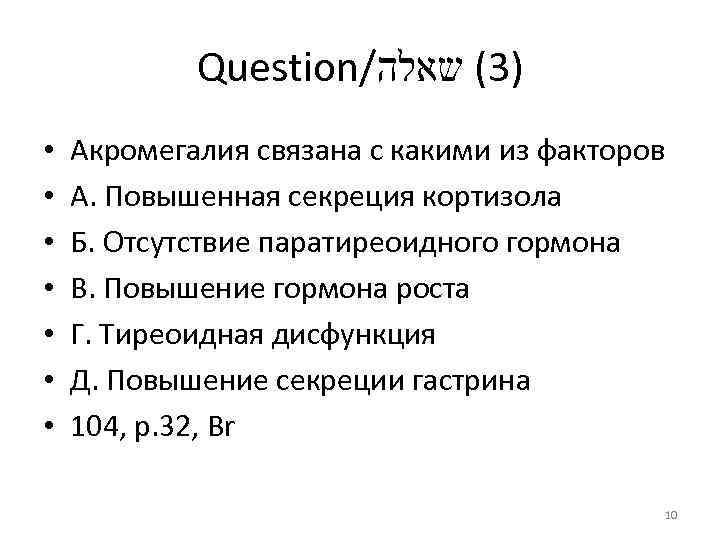 Question/שאלה (3)

• Акромегалия связана с какими из факторов
• А. Повышенная секреция кортизола
• Б. Отсутствие паратиреоидного гормона
• В. Повышение гормона роста
• Г. Тиреоидная дисфункция
• Д. Повышение секреции гастрина
• 104, p.32, Br

10